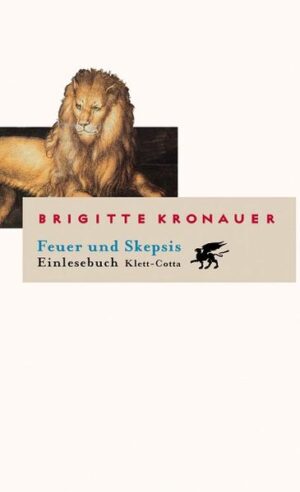 BRIGITTE KRONAUER

Feuer und Skepsis

Einlesebuch Klett-Cotta